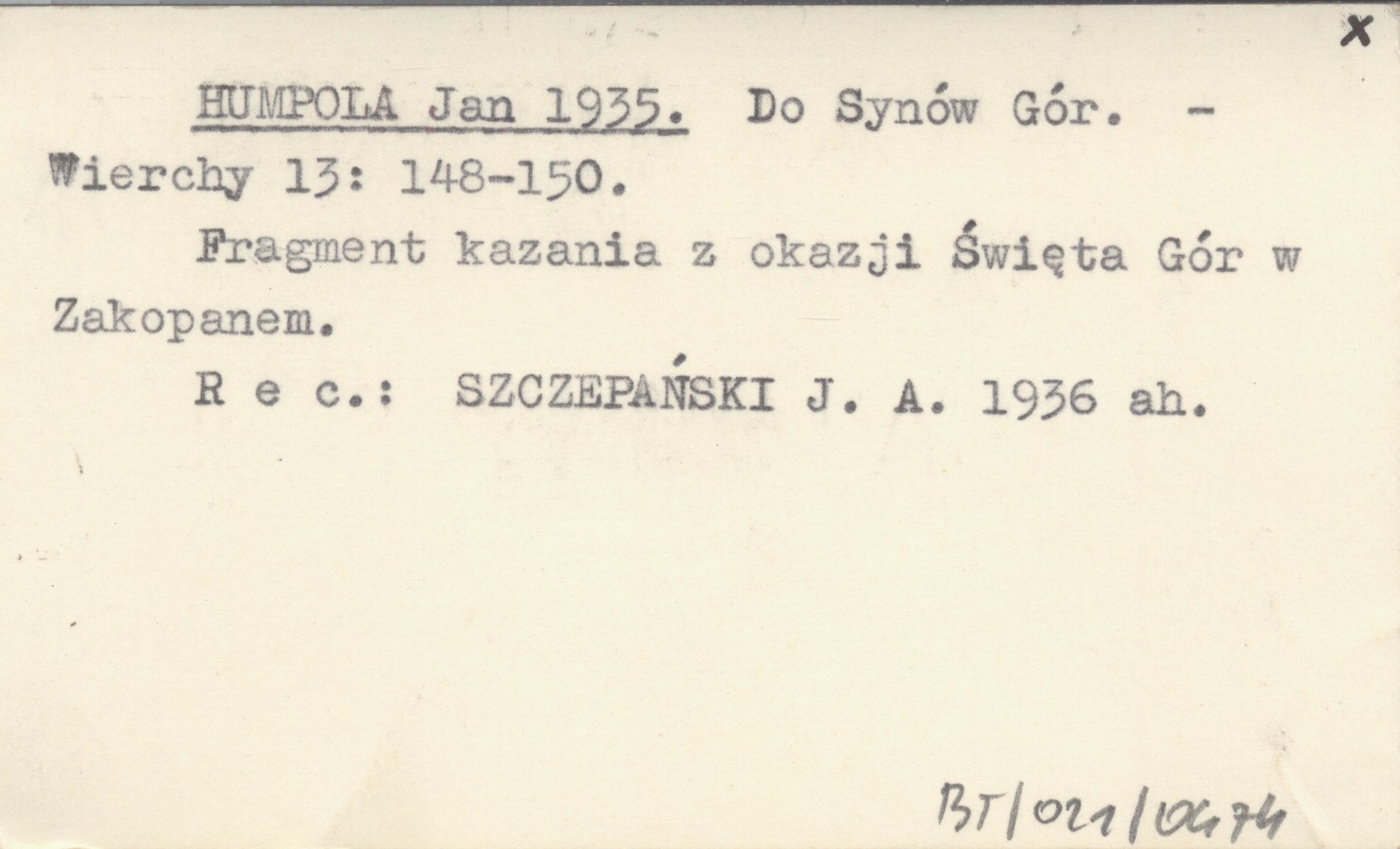 x

HUMPOLA Jan 1935. Do Synów Gór. - Wierchy 13: 148-150.

Fragment kazania z okazji Święta Gór w Zakopanem.

R e c.: SZCZEPAŃSKI J. A. 1936 ah.

BT/021/0474